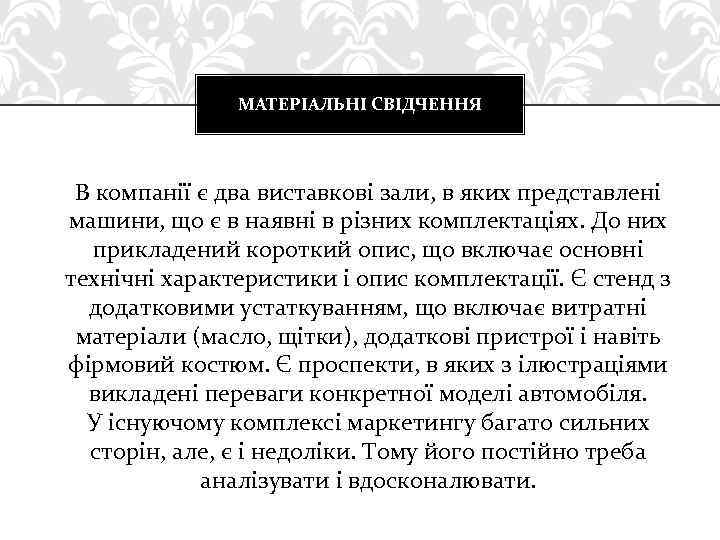 МАТЕРІАЛЬНІ СВІДЧЕННЯ

В компанії є два виставкові зали, в яких представлені машини, що є в наявні в різних комплектаціях. До них прикладений короткий опис, що включає основні технічні характеристики і опис комплектації. Є стенд з додатковими устаткуванням, що включає витратні матеріали (масло, щітки), додаткові пристрої і навіть фірмовий костюм. Є проспекти, в яких з ілюстраціями викладені переваги конкретної моделі автомобіля.
У існуючому комплексі маркетингу багато сильних сторін, але, є і недоліки. Тому його постійно треба аналізувати і вдосконалювати.